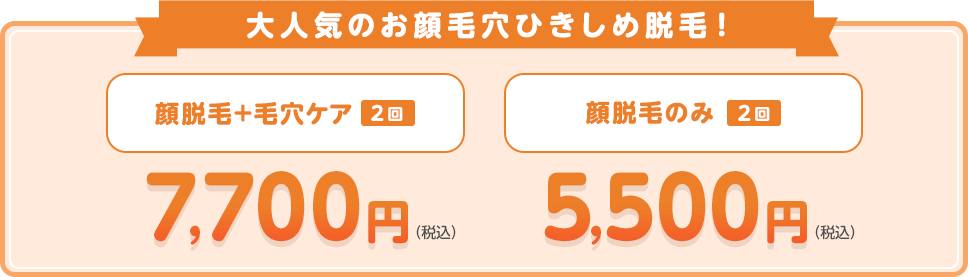 大人気のお顔毛穴ひきしめ脱毛！

顔脱毛+毛穴ケア 2回

7,700円（税込）

顔脱毛のみ 2回

5,500円（税込）